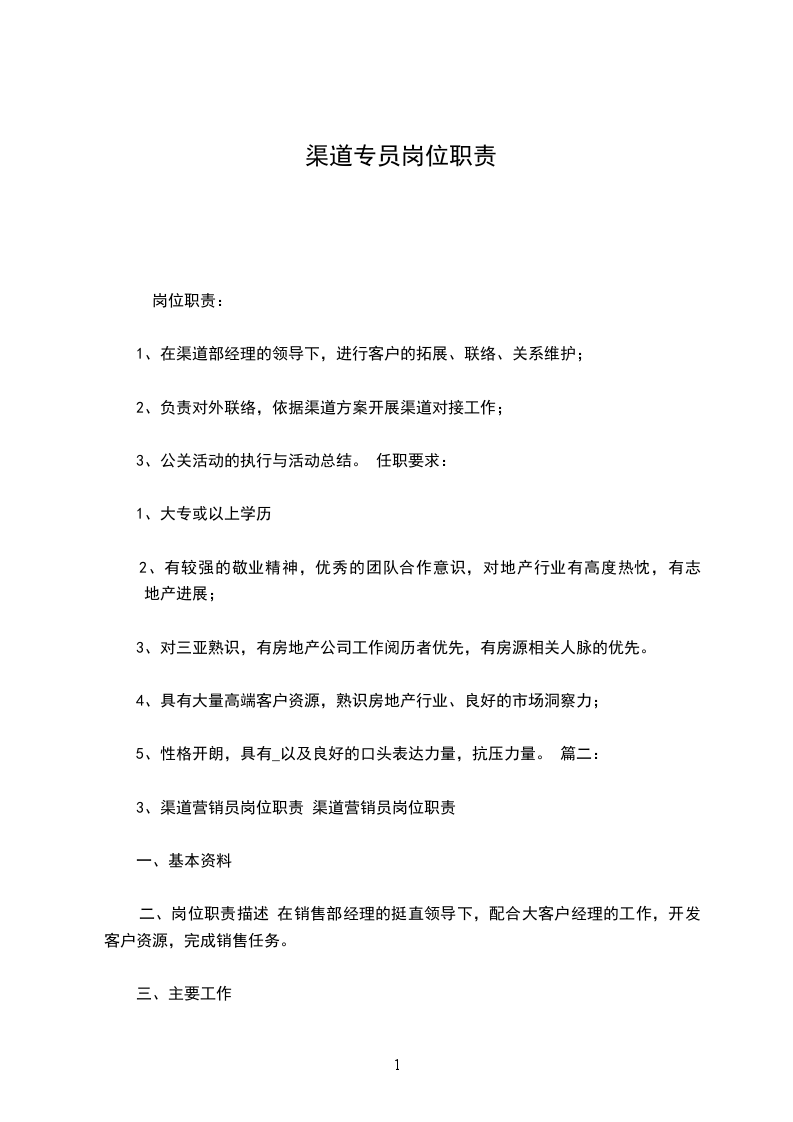 渠道专员岗位职责

岗位职责：

1、在渠道部经理的领导下，进行客户的拓展、联络、关系维护；

2、负责对外联络，依据渠道方案开展渠道对接工作；

3、公关活动的执行与活动总结。 任职要求：

1、大专或以上学历

2、有较强的敬业精神，优秀的团队合作意识，对地产行业有高度热忱，有志地产进展；

3、对三亚熟识，有房地产公司工作阅历者优先，有房源相关人脉的优先。

4、具有大量高端客户资源，熟识房地产行业、良好的市场洞察力；

5、性格开朗，具有_以及良好的口头表达力量，抗压力量。 篇二：

3、渠道营销员岗位职责 渠道营销员岗位职责

一、基本资料

二、岗位职责描述 在销售部经理的挺直领导下，配合大客户经理的工作，开发客户资源，完成销售任务。

三、主要工作

1